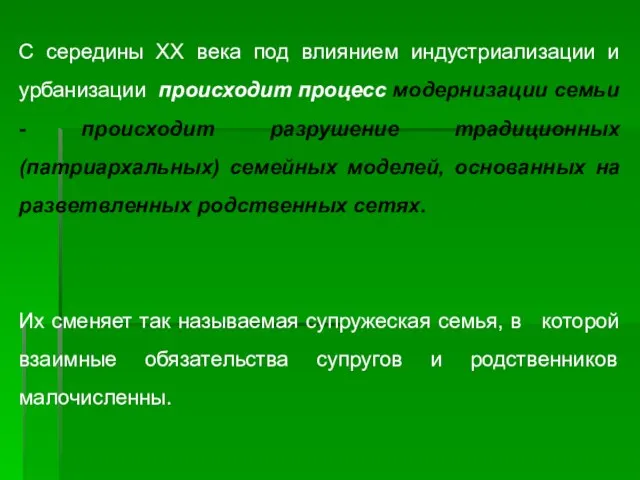 С середины XX века под влиянием индустриализации и урбанизации происходит процесс модернизации семьи - происходит разрушение традиционных (патриархальных) семейных моделей, основанных на разветвленных родственных сетях.

Их сменяет так называемая супружеская семья, в которой взаимные обязательства супругов и родственников малочисленны.